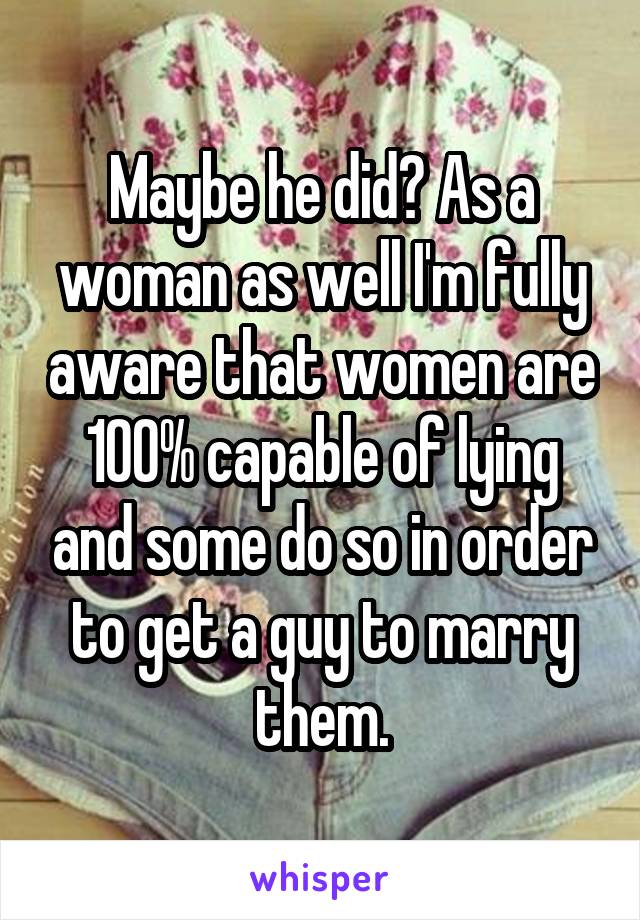 Maybe he did? As a woman as well I'm fully aware that women are 100% capable of lying and some do so in order to get a guy to marry them.

whisper